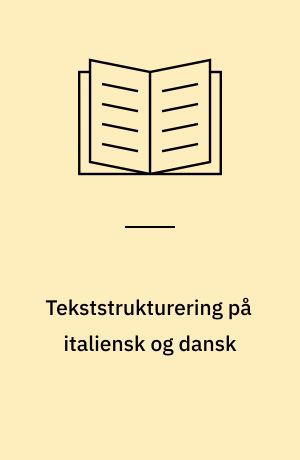 Tekststrukturering på italiensk og dansk